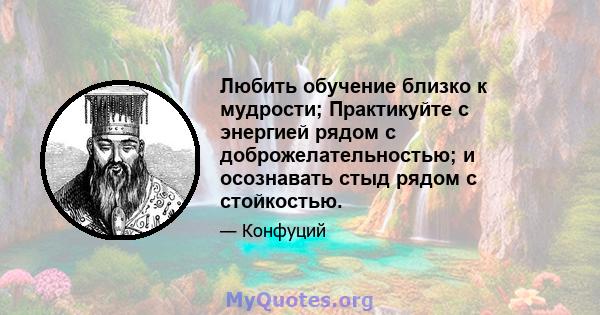 Любить обучение близко к мудрости; Практикуйте с энергией рядом с доброжелательностью; и осознавать стыд рядом с стойкостью.

— Конфуций

MyQuotes.org